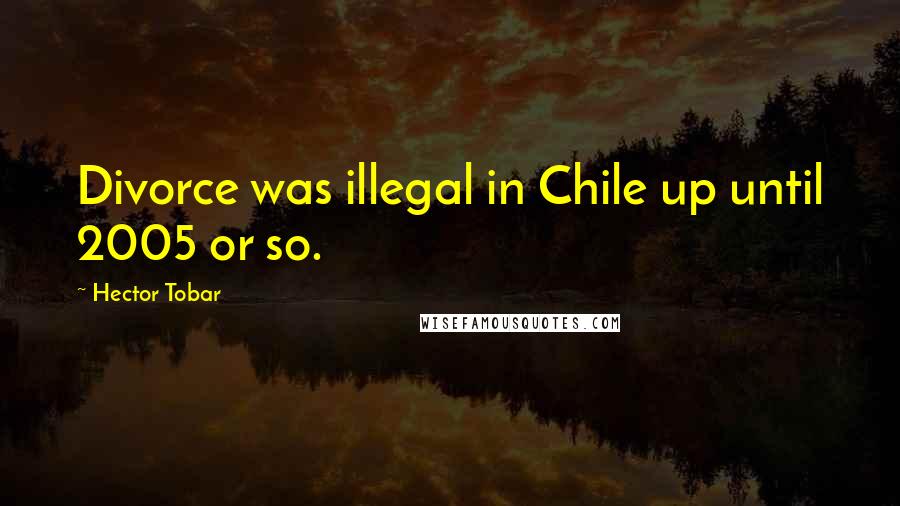 Divorce was illegal in Chile up until 2005 or so.

~ Hector Tobar

WISEFAMOUSQUOTES.COM